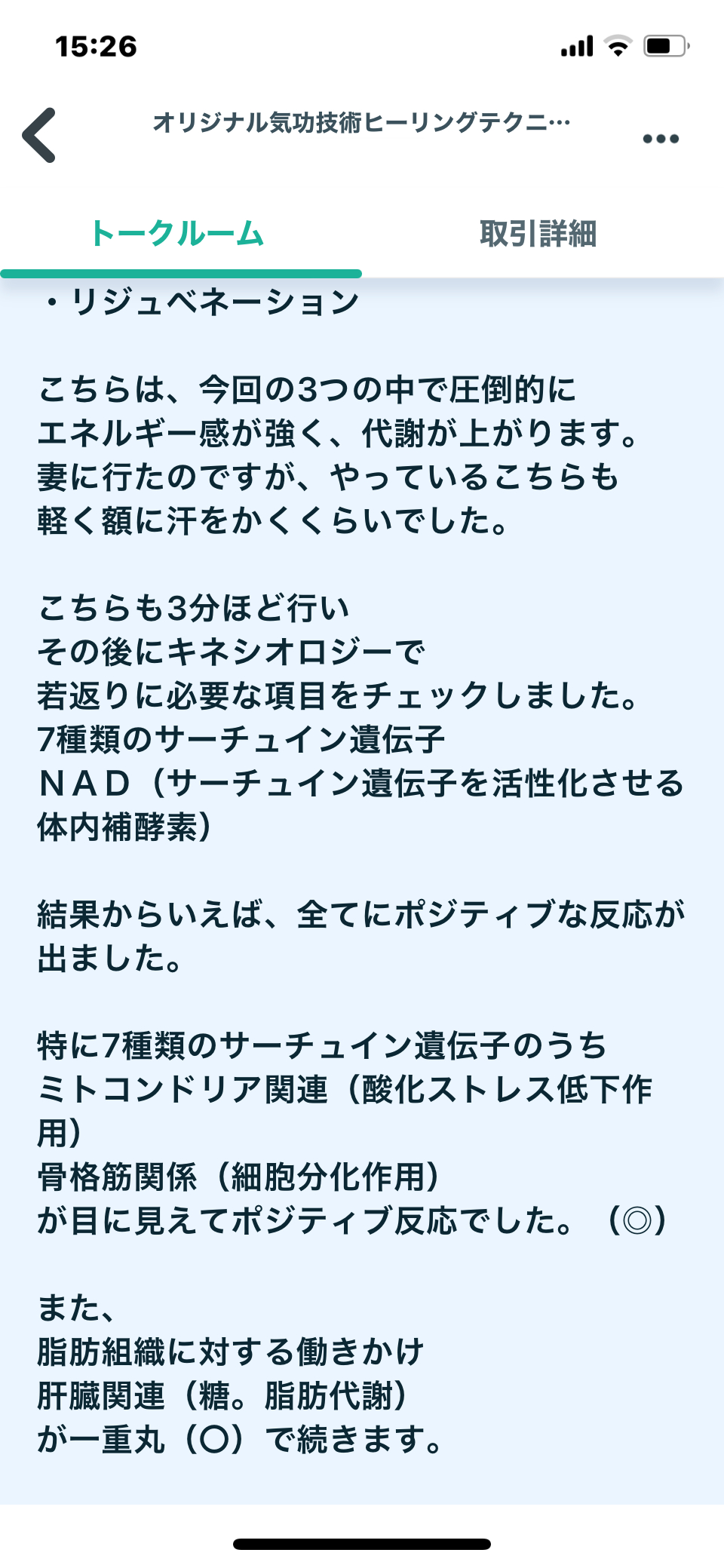 15:26

オリジナル気功技術ヒーリングテクニ…

トークルーム
取引詳細

・リジュベネーション

こちらは、今回の3つの中で圧倒的に
エネルギー感が強く、代謝が上がります。
妻に行たのですが、やっているこちらも
軽く額に汗をかくくらいでした。

こちらも3分ほど行い
その後にキネシオロジーで
若返りに必要な項目をチェックしました。
7種類のサーチュイン遺伝子
NAD（サーチュイン遺伝子を活性化させる体内補酵素）

結果からいえば、全てにポジティブな反応が出ました。

特に7種類のサーチュイン遺伝子のうち
ミトコンドリア関連（酸化ストレス低下作用）
骨格筋関係（細胞分化作用）
が目に見えてポジティブ反応でした。（◎）

また、
脂肪組織に対する働きかけ
肝臓関連（糖。脂肪代謝）
が一重丸（〇）で続きます。